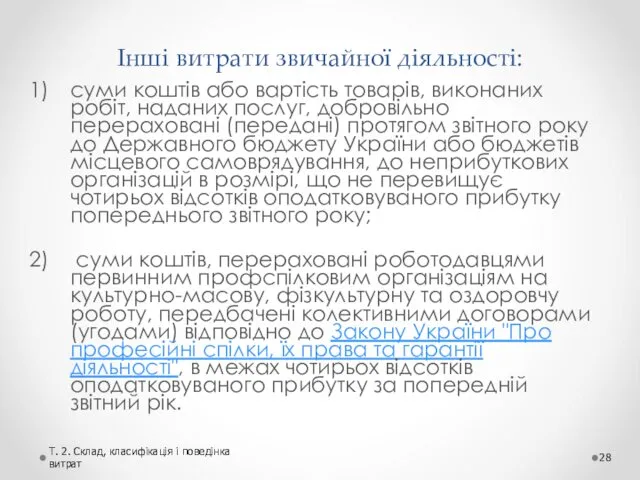 Інші витрати звичайної діяльності:

1) суми коштів або вартість товарів, виконаних робіт, наданих послуг, добровільно перераховані (передані) протягом звітного року до Державного бюджету України або бюджетів місцевого самоврядування, до неприбуткових організацій в розмірі, що не перевищує чотирьох відсотків оподатковуваного прибутку попереднього звітного року;

2) суми коштів, перераховані роботодавцями первинним профспілковим організаціям на культурно-масову, фізкультурну та оздоровчу роботу, передбачені колективними договорами (угодами) відповідно до Закону України "Про професійні спілки, їх права та гарантії діяльності", в межах чотирьох відсотків оподатковуваного прибутку за попередній звітний рік.

Т. 2. Склад, класифікація і поведінка витрат

28